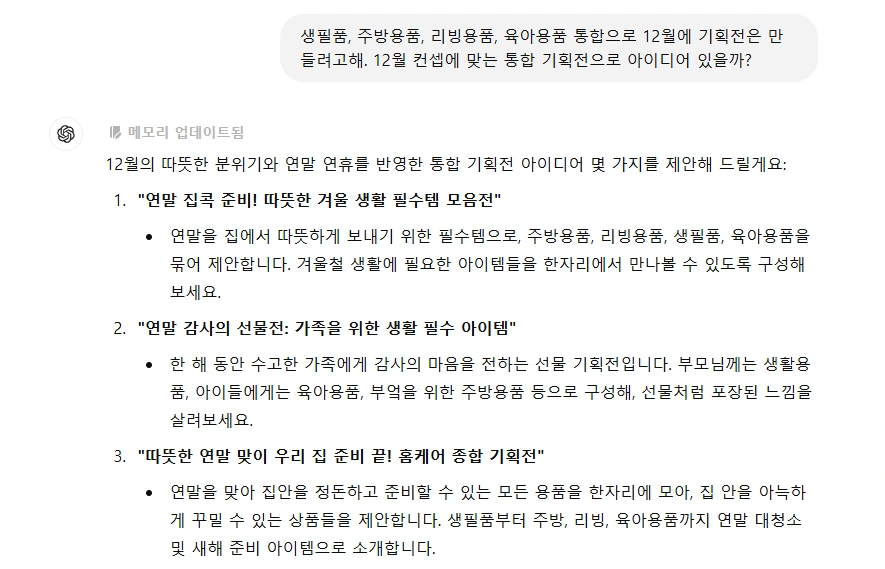 생필품, 주방용품, 리빙용품, 육아용품 통합으로 12월에 기획전은 만들려고해. 12월 컨셉에 맞는 통합 기획전으로 아이디어 있을까?

메모리 업데이트됨

12월의 따뜻한 분위기와 연말 연휴를 반영한 통합 기획전 아이디어 몇 가지를 제안해 드릴게요:

1. "연말 집콕 준비! 따뜻한 겨울 생활 필수템 모음전"
   • 연말을 집에서 따뜻하게 보내기 위한 필수템으로, 주방용품, 리빙용품, 생필품, 육아용품을 묶어 제안합니다. 겨울철 생활에 필요한 아이템들을 한자리에서 만나볼 수 있도록 구성해 보세요.

2. "연말 감사의 선물전: 가족을 위한 생활 필수 아이템"
   • 한 해 동안 수고한 가족에게 감사의 마음을 전하는 선물 기획전입니다. 부모님께는 생활용품, 아이들에게는 육아용품, 부엌을 위한 주방용품 등으로 구성해, 선물처럼 포장된 느낌을 살려보세요.

3. "따뜻한 연말 맞이 우리 집 준비 끝! 홈케어 종합 기획전"
   • 연말을 맞아 집안을 정돈하고 준비할 수 있는 모든 용품을 한자리에 모아, 집 안을 아늑하게 꾸밀 수 있는 상품들을 제안합니다. 생필품부터 주방, 리빙, 육아용품까지 연말 대청소 및 새해 준비 아이템으로 소개합니다.